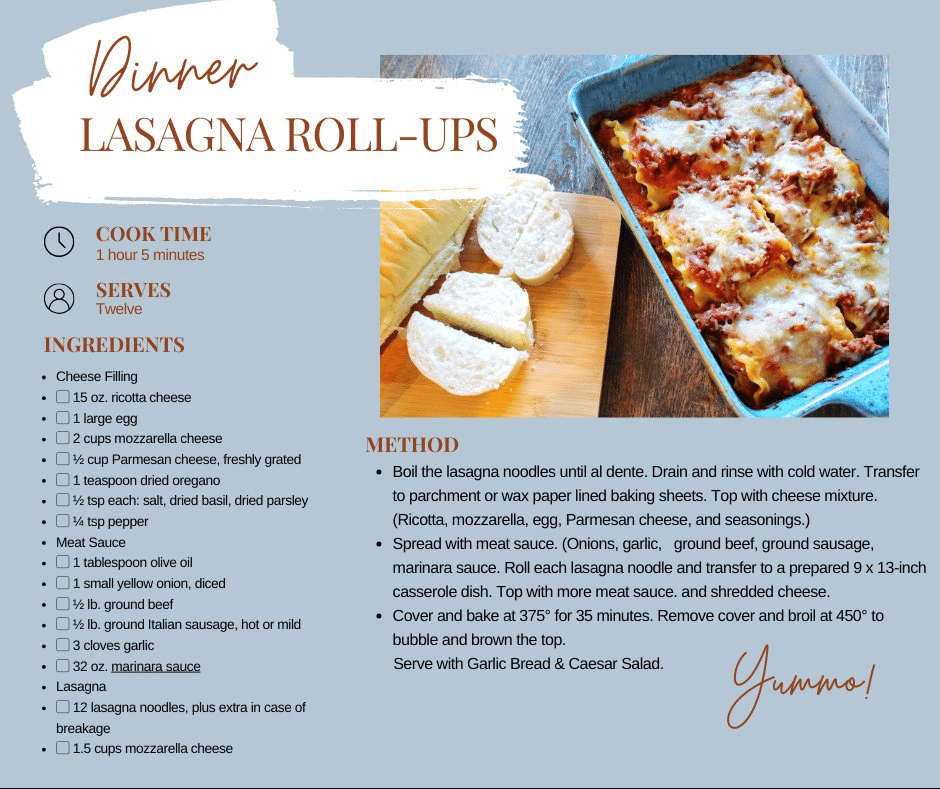 Dinner
LASAGNA ROLL-UPS

COOK TIME
1 hour 5 minutes

SERVES
Twelve

INGREDIENTS

• Cheese Filling
• ☐ 15 oz. ricotta cheese
• ☐ 1 large egg
• ☐ 2 cups mozzarella cheese
• ☐ ½ cup Parmesan cheese, freshly grated
• ☐ 1 teaspoon dried oregano
• ☐ ½ tsp each: salt, dried basil, dried parsley
• ☐ ¼ tsp pepper
• Meat Sauce
• ☐ 1 tablespoon olive oil
• ☐ 1 small yellow onion, diced
• ☐ ½ lb. ground beef
• ☐ ½ lb. ground Italian sausage, hot or mild
• ☐ 3 cloves garlic
• ☐ 32 oz. marinara sauce
• Lasagna
• ☐ 12 lasagna noodles, plus extra in case of breakage
• ☐ 1.5 cups mozzarella cheese

METHOD

• Boil the lasagna noodles until al dente. Drain and rinse with cold water. Transfer to parchment or wax paper lined baking sheets. Top with cheese mixture. (Ricotta, mozzarella, egg, Parmesan cheese, and seasonings.)
• Spread with meat sauce. (Onions, garlic, ground beef, ground sausage, marinara sauce. Roll each lasagna noodle and transfer to a prepared 9 x 13-inch casserole dish. Top with more meat sauce. and shredded cheese.
• Cover and bake at 375° for 35 minutes. Remove cover and broil at 450° to bubble and brown the top.
Serve with Garlic Bread & Caesar Salad.

Yummo!